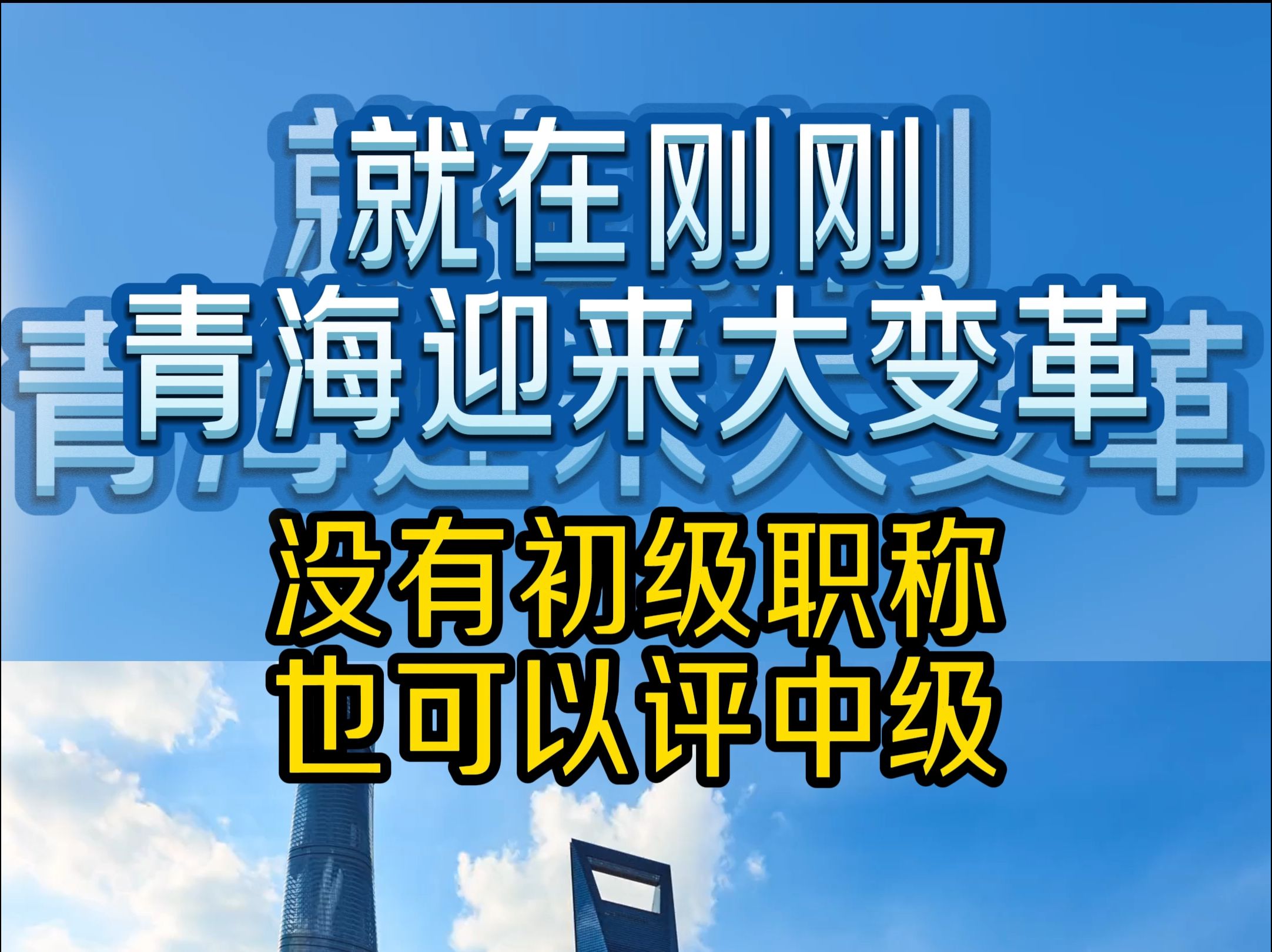 就在刚刚
青海迎来大变革

没有初级职称
也可以评中级